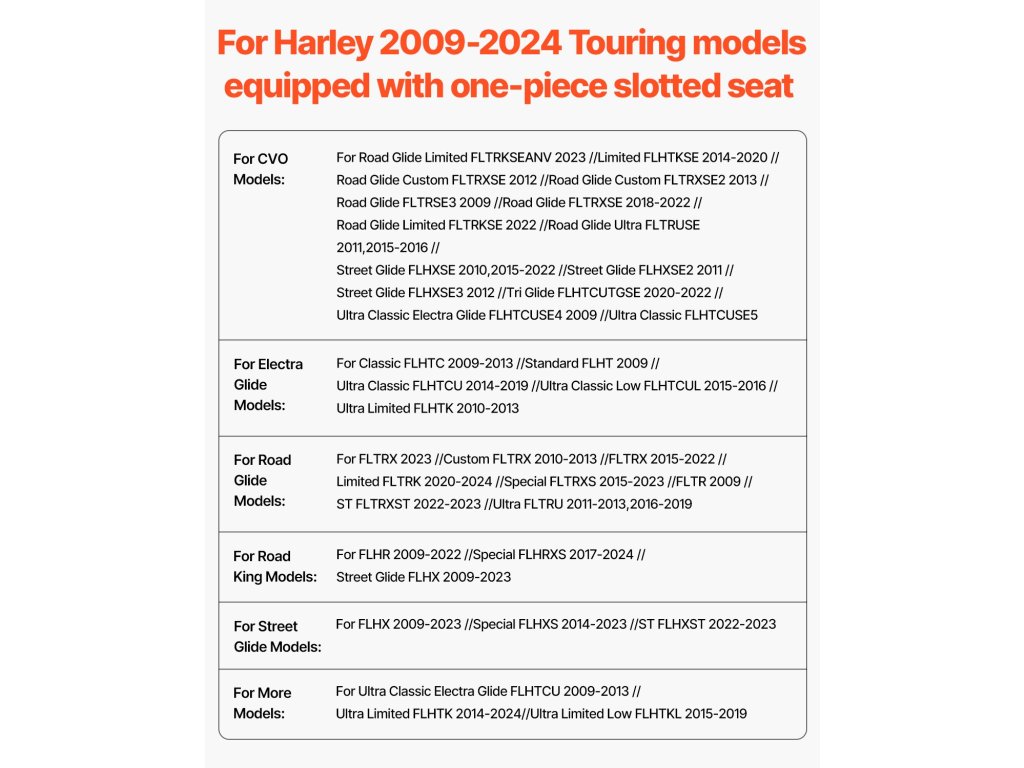 For Harley 2009-2024 Touring models equipped with one-piece slotted seat

| | |
|---|---|
| For CVO Models: | For Road Glide Limited FLTRKSEANV 2023 //Limited FLHTKSE 2014-2020 // Road Glide Custom FLTRXSE 2012 //Road Glide Custom FLTRXSE2 2013 // Road Glide FLTRSE3 2009 //Road Glide FLTRXSE 2018-2022 // Road Glide Limited FLTRKSE 2022 //Road Glide Ultra FLTRUSE 2011,2015-2016 // Street Glide FLHXSE 2010,2015-2022 //Street Glide FLHXSE2 2011 // Street Glide FLHXSE3 2012 //Tri Glide FLHTCUTGSE 2020-2022 // Ultra Classic Electra Glide FLHTCUSE4 2009 //Ultra Classic FLHTCUSE5 |
| For Electra Glide Models: | For Classic FLHTC 2009-2013 //Standard FLHT 2009 // Ultra Classic FLHTCU 2014-2019 //Ultra Classic Low FLHTCUL 2015-2016 // Ultra Limited FLHTK 2010-2013 |
| For Road Glide Models: | For FLTRX 2023 //Custom FLTRX 2010-2013 //FLTRX 2015-2022 // Limited FLTRK 2020-2024 //Special FLTRXS 2015-2023 //FLTR 2009 // ST FLTRXST 2022-2023 //Ultra FLTRU 2011-2013,2016-2019 |
| For Road King Models: | For FLHR 2009-2022 //Special FLHRXS 2017-2024 // Street Glide FLHX 2009-2023 |
| For Street Glide Models: | For FLHX 2009-2023 //Special FLHXS 2014-2023 //ST FLHXST 2022-2023 |
| For More Models: | For Ultra Classic Electra Glide FLHTCU 2009-2013 // Ultra Limited FLHTK 2014-2024//Ultra Limited Low FLHTKL 2015-2019 |